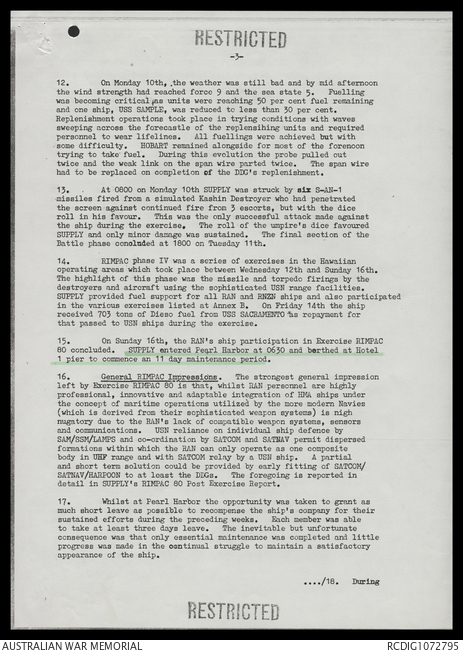 RESTRICTED
-3-

12. On Monday 10th, the weather was still bad and by mid afternoon the wind strength had reached force 9 and the sea state 5. Fuelling was becoming critical as units were reaching 50 per cent fuel remaining and one ship, USS SAMPLE, was reduced to less than 30 per cent. Replenishment operations took place in trying conditions with waves sweeping across the forecastle of the replensihing units and required personnel to wear lifelines. All fuellings were achieved but with some difficulty. HOBART remained alongside for most of the forenoon trying to take fuel. During this evolution the probe pulled out twice and the weak link on the span wire parted twice. The span wire had to be replaced on completion of the DDG's replenishment.

13. At 0800 on Monday 10th SUPPLY was struck by six S-AN-1 missiles fired from a simulated Kashin Destroyer who had penetrated the screen against continued fire from 3 escorts, but with the dice roll in his favour. This was the only successful attack made against the ship during the exercise. The roll of the umpire's dice favoured SUPPLY and only minor damage was sustained. The final section of the Battle phase concluded at 1800 on Tuesday 11th.

14. RIMPAC phase IV was a series of exercises in the Hawaiian operating areas which took place between Wednesday 12th and Sunday 16th. The highlight of this phase was the missile and torpedo firings by the destroyers and aircraft using the sophisticated USN range facilities. SUPPLY provided fuel support for all RAN and RNZN ships and also participated in the various exercises listed at Annex B. On Friday 14th the ship received 703 tons of Dieso fuel from USS SACRAMENTO as repayment for that passed to USN ships during the exercise.

15. On Sunday 16th, the RAN's ship participation in Exercise RIMPAC 80 concluded. SUPPLY entered Pearl Harbor at 0630 and berthed at Hotel 1 pier to commence an 11 day maintenance period.

16. General RIMPAC Impressions. The strongest general impression left by Exercise RIMPAC 80 is that, whilst RAN personnel are highly professional, innovative and adaptable integration of HMA ships under the concept of maritime operations utilized by the more modern Navies (which is derived from their sophisticated weapon systems) is nigh nugatory due to the RAN's lack of compatible weapon systems, sensors and communications. USN reliance on individual ship defence by SAM/SSM/LAMPS and co-ordination by SATCOM and SATNAV permit dispersed formations within which the RAN can only operate as one composite body in UHF range and with SATCOM relay by a USN ship. A partial and short term solution could be provided by early fitting of SATCOM/SATNAV/HARPOON to at least the DDGs. The foregoing is reported in detail in SUPPLY's RIMPAC 80 Post Exercise Report.

17. Whilst at Pearl Harbor the opportunity was taken to grant as much short leave as possible to recompense the ship's company for their sustained efforts during the preceding weeks. Each member was able to take at least three days leave. The inevitable but unfortunate consequence was that only essential maintenance was completed and little progress was made in the continual struggle to maintain a satisfactory appearance of the ship.

..../18. During

RESTRICTED

AUSTRALIAN WAR MEMORIAL
RCDIG1072795